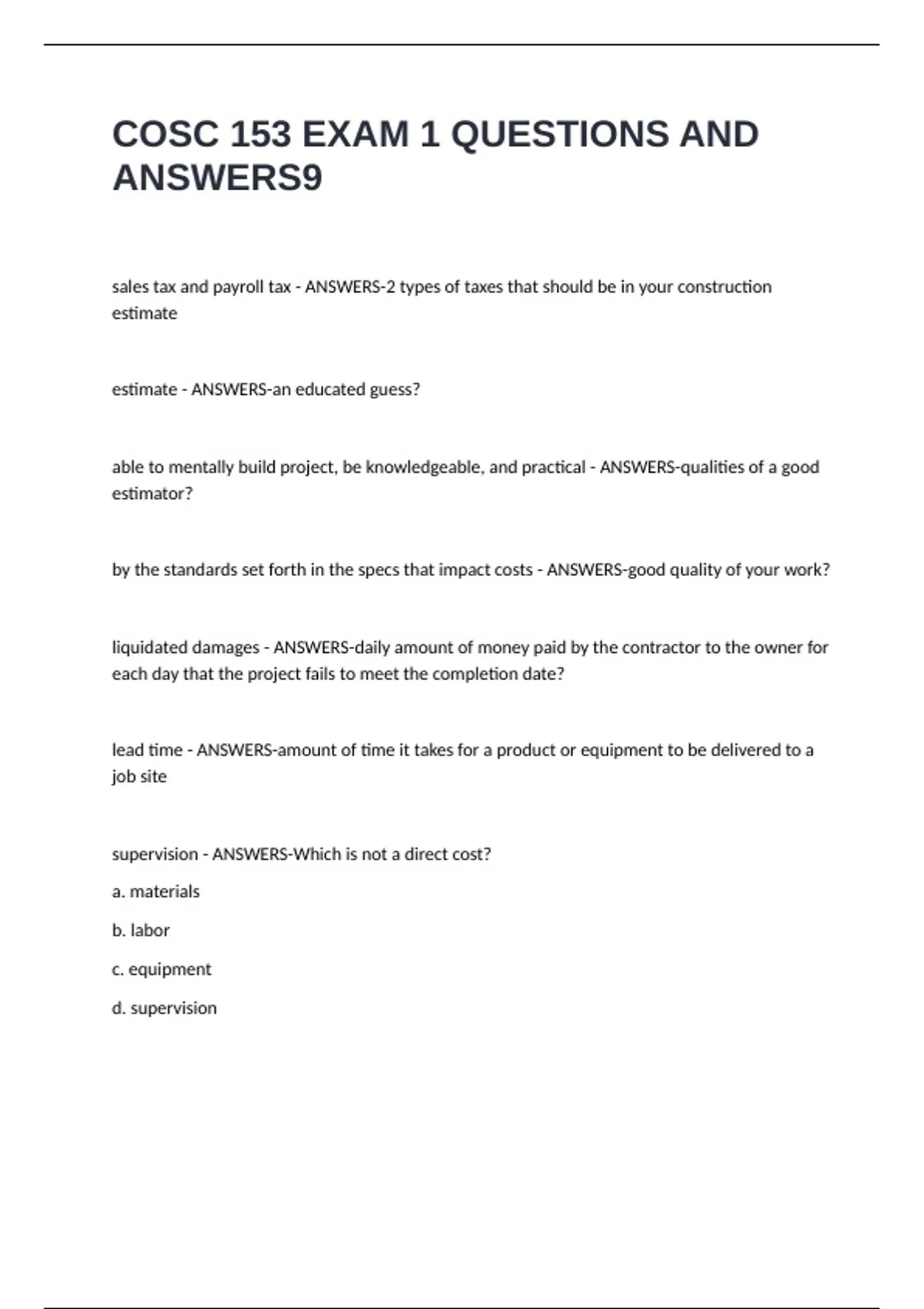 COSC 153 EXAM 1 QUESTIONS AND ANSWERS9

sales tax and payroll tax - ANSWERS-2 types of taxes that should be in your construction estimate

estimate - ANSWERS-an educated guess?

able to mentally build project, be knowledgeable, and practical - ANSWERS-qualities of a good estimator?

by the standards set forth in the specs that impact costs - ANSWERS-good quality of your work?

liquidated damages - ANSWERS-daily amount of money paid by the contractor to the owner for each day that the project fails to meet the completion date?

lead time - ANSWERS-amount of time it takes for a product or equipment to be delivered to a job site

supervision - ANSWERS-Which is not a direct cost?

a. materials

b. labor

c. equipment

d. supervision